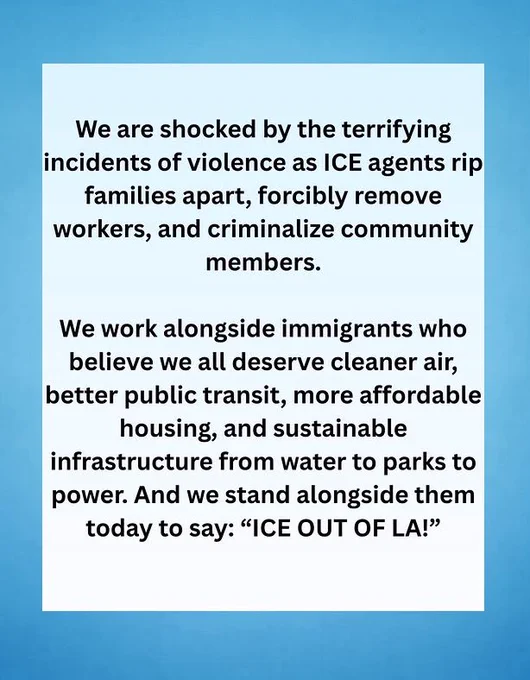 We are shocked by the terrifying incidents of violence as ICE agents rip families apart, forcibly remove workers, and criminalize community members.

We work alongside immigrants who believe we all deserve cleaner air, better public transit, more affordable housing, and sustainable infrastructure from water to parks to power. And we stand alongside them today to say: "ICE OUT OF LA!"